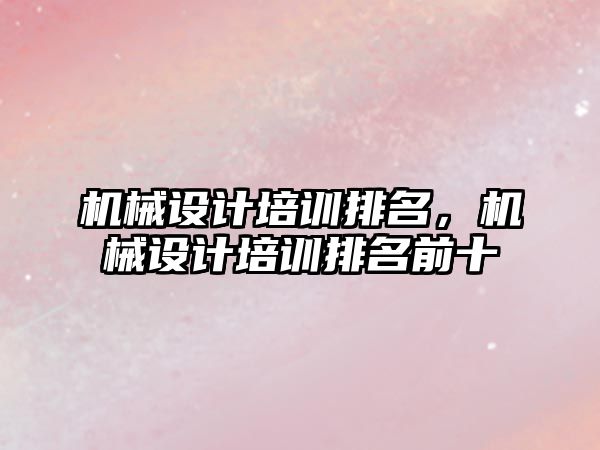 机械设计培训排名，机械设计培训排名前十